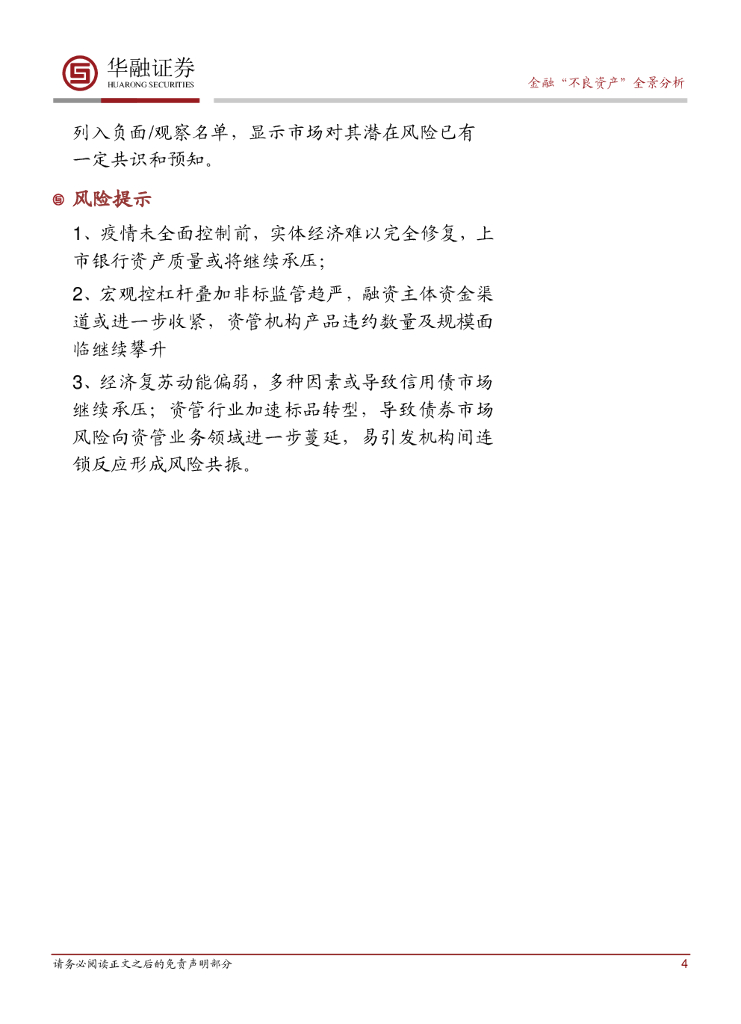 华融证券
HUARONG SECURITIES

金融“不良资产”全景分析

列入负面/观察名单，显示市场对其潜在风险已有一定共识和预知。

风险提示

1、疫情未全面控制前，实体经济难以完全修复，上市银行资产质量或将继续承压；

2、宏观控杠杆叠加非标监管趋严，融资主体资金渠道或进一步收紧，资管机构产品违约数量及规模面临继续攀升

3、经济复苏动能偏弱，多种因素或导致信用债市场继续承压；资管行业加速标品转型，导致债券市场风险向资管业务领域进一步蔓延，易引发机构间连锁反应形成风险共振。

请务必阅读正文之后的免责声明部分

4